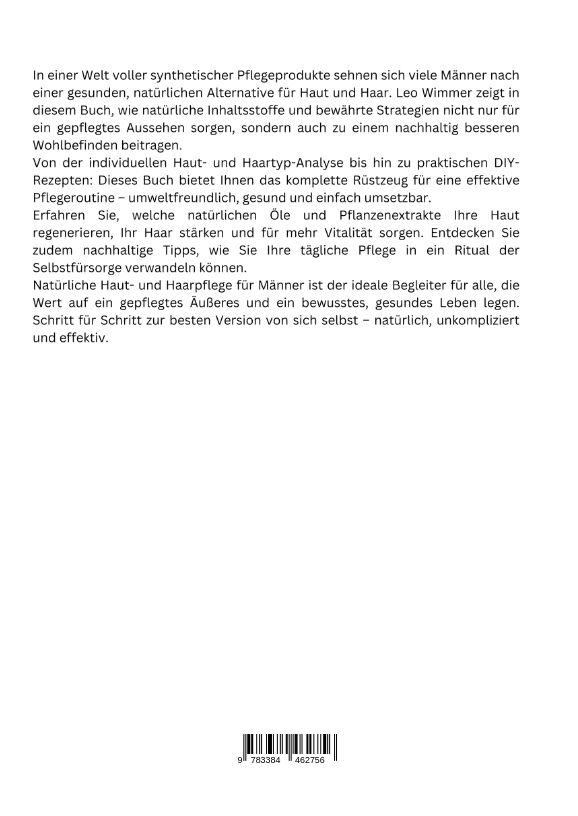 In einer Welt voller synthetischer Pflegeprodukte sehnen sich viele Männer nach einer gesunden, natürlichen Alternative für Haut und Haar. Leo Wimmer zeigt in diesem Buch, wie natürliche Inhaltsstoffe und bewährte Strategien nicht nur für ein gepflegtes Aussehen sorgen, sondern auch zu einem nachhaltig besseren Wohlbefinden beitragen.
Von der individuellen Haut- und Haartyp-Analyse bis hin zu praktischen DIY-Rezepten: Dieses Buch bietet Ihnen das komplette Rüstzeug für eine effektive Pflegeroutine – umweltfreundlich, gesund und einfach umsetzbar.
Erfahren Sie, welche natürlichen Öle und Pflanzenextrakte Ihre Haut regenerieren, Ihr Haar stärken und für mehr Vitalität sorgen. Entdecken Sie zudem nachhaltige Tipps, wie Sie Ihre tägliche Pflege in ein Ritual der Selbstfürsorge verwandeln können.
Natürliche Haut- und Haarpflege für Männer ist der ideale Begleiter für alle, die Wert auf ein gepflegtes Äußeres und ein bewusstes, gesundes Leben legen. Schritt für Schritt zur besten Version von sich selbst – natürlich, unkompliziert und effektiv.

9 783384 462756